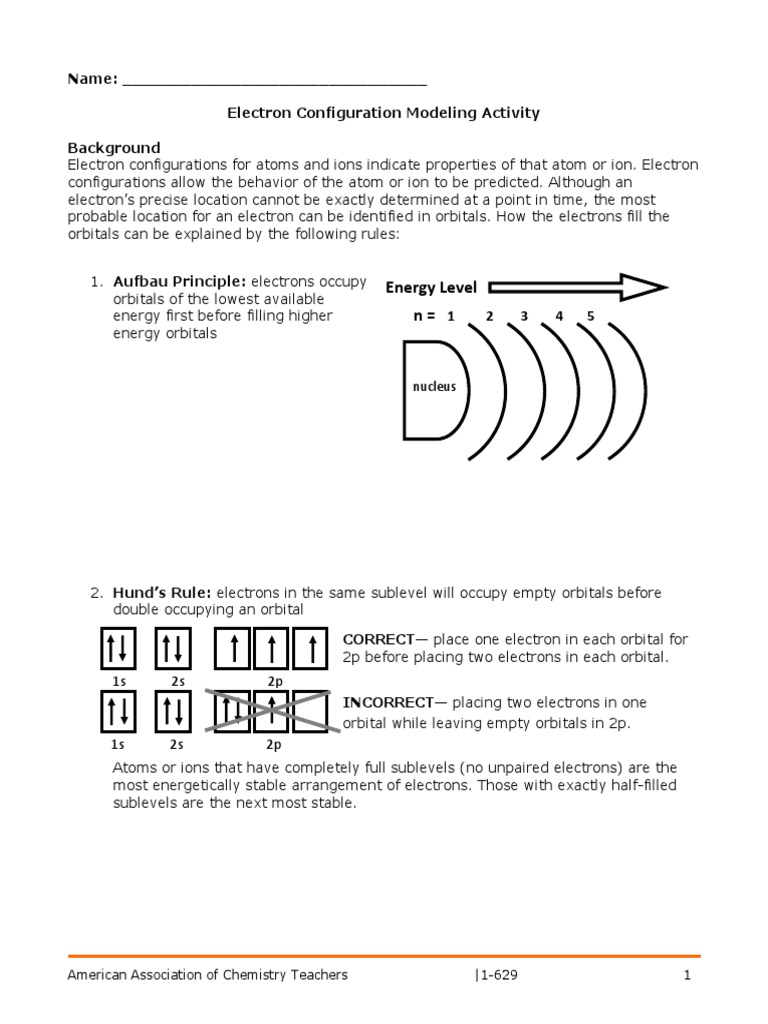 Name: ___________________________________

Electron Configuration Modeling Activity

Background
Electron configurations for atoms and ions indicate properties of that atom or ion. Electron configurations allow the behavior of the atom or ion to be predicted. Although an electron's precise location cannot be exactly determined at a point in time, the most probable location for an electron can be identified in orbitals. How the electrons fill the orbitals can be explained by the following rules:

1. Aufbau Principle: electrons occupy orbitals of the lowest available energy first before filling higher energy orbitals

Energy Level
n = 1 2 3 4 5
nucleus

2. Hund's Rule: electrons in the same sublevel will occupy empty orbitals before double occupying an orbital

1s 2s 2p
CORRECT— place one electron in each orbital for 2p before placing two electrons in each orbital.

1s 2s 2p
INCORRECT— placing two electrons in one orbital while leaving empty orbitals in 2p.

Atoms or ions that have completely full sublevels (no unpaired electrons) are the most energetically stable arrangement of electrons. Those with exactly half-filled sublevels are the next most stable.

American Association of Chemistry Teachers |1-629 1